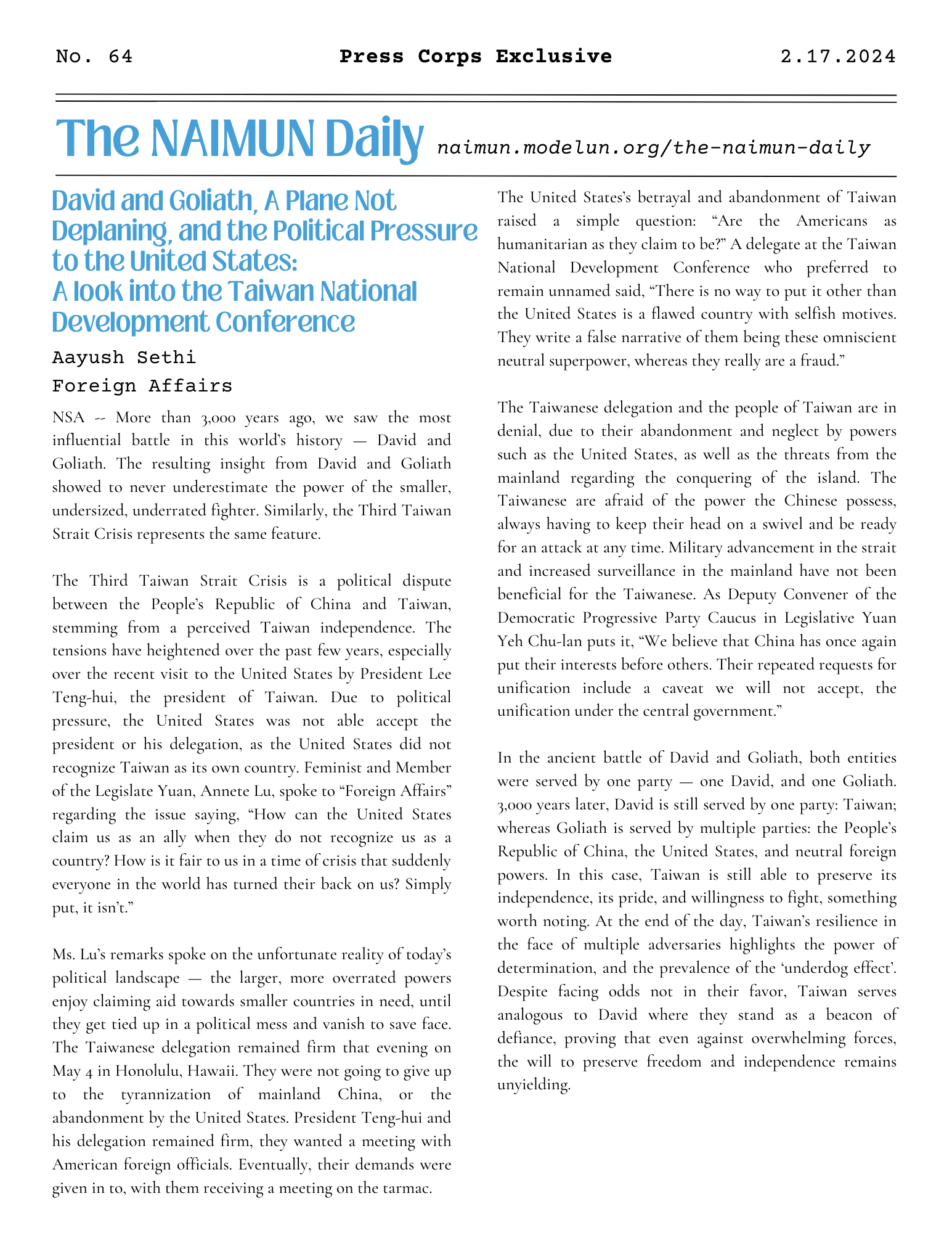 No. 64

Press Corps Exclusive

2.17.2024

The NAIMUN Daily naimun.modelun.org/the-naimun-daily

David and Goliath, A Plane Not Deplaning, and the Political Pressure to the United States: A look into the Taiwan National Development Conference

Aayush Sethi
Foreign Affairs

NSA -- More than 3,000 years ago, we saw the most influential battle in this world's history — David and Goliath. The resulting insight from David and Goliath showed to never underestimate the power of the smaller, undersized, underrated fighter. Similarly, the Third Taiwan Strait Crisis represents the same feature.

The Third Taiwan Strait Crisis is a political dispute between the People's Republic of China and Taiwan, stemming from a perceived Taiwan independence. The tensions have heightened over the past few years, especially over the recent visit to the United States by President Lee Teng-hui, the president of Taiwan. Due to political pressure, the United States was not able accept the president or his delegation, as the United States did not recognize Taiwan as its own country. Feminist and Member of the Legislate Yuan, Annete Lu, spoke to "Foreign Affairs" regarding the issue saying, "How can the United States claim us as an ally when they do not recognize us as a country? How is it fair to us in a time of crisis that suddenly everyone in the world has turned their back on us? Simply put, it isn't."

Ms. Lu's remarks spoke on the unfortunate reality of today's political landscape — the larger, more overrated powers enjoy claiming aid towards smaller countries in need, until they get tied up in a political mess and vanish to save face. The Taiwanese delegation remained firm that evening on May 4 in Honolulu, Hawaii. They were not going to give up to the tyrannization of mainland China, or the abandonment by the United States. President Teng-hui and his delegation remained firm, they wanted a meeting with American foreign officials. Eventually, their demands were given in to, with them receiving a meeting on the tarmac.

The United States's betrayal and abandonment of Taiwan raised a simple question: "Are the Americans as humanitarian as they claim to be?" A delegate at the Taiwan National Development Conference who preferred to remain unnamed said, "There is no way to put it other than the United States is a flawed country with selfish motives. They write a false narrative of them being these omniscient neutral superpower, whereas they really are a fraud."

The Taiwanese delegation and the people of Taiwan are in denial, due to their abandonment and neglect by powers such as the United States, as well as the threats from the mainland regarding the conquering of the island. The Taiwanese are afraid of the power the Chinese possess, always having to keep their head on a swivel and be ready for an attack at any time. Military advancement in the strait and increased surveillance in the mainland have not been beneficial for the Taiwanese. As Deputy Convener of the Democratic Progressive Party Caucus in Legislative Yuan Yeh Chu-lan puts it, "We believe that China has once again put their interests before others. Their repeated requests for unification include a caveat we will not accept, the unification under the central government."

In the ancient battle of David and Goliath, both entities were served by one party — one David, and one Goliath. 3,000 years later, David is still served by one party: Taiwan; whereas Goliath is served by multiple parties: the People's Republic of China, the United States, and neutral foreign powers. In this case, Taiwan is still able to preserve its independence, its pride, and willingness to fight, something worth noting. At the end of the day, Taiwan's resilience in the face of multiple adversaries highlights the power of determination, and the prevalence of the 'underdog effect'. Despite facing odds not in their favor, Taiwan serves analogous to David where they stand as a beacon of defiance, proving that even against overwhelming forces, the will to preserve freedom and independence remains unyielding.